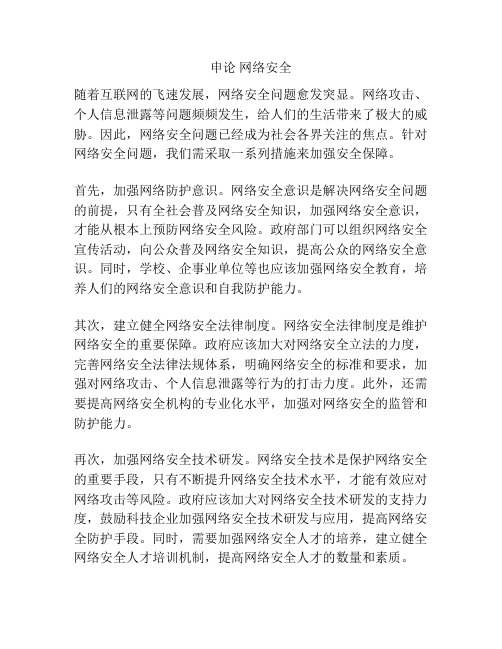 申论 网络安全

随着互联网的飞速发展，网络安全问题愈发突显。网络攻击、个人信息泄露等问题频频发生，给人们的生活带来了极大的威胁。因此，网络安全问题已经成为社会各界关注的焦点。针对网络安全问题，我们需采取一系列措施来加强安全保障。

首先，加强网络防护意识。网络安全意识是解决网络安全问题的前提，只有全社会普及网络安全知识，加强网络安全意识，才能从根本上预防网络安全风险。政府部门可以组织网络安全宣传活动，向公众普及网络安全知识，提高公众的网络安全意识。同时，学校、企事业单位等也应该加强网络安全教育，培养人们的网络安全意识和自我防护能力。

其次，建立健全网络安全法律制度。网络安全法律制度是维护网络安全的重要保障。政府应该加大对网络安全立法的力度，完善网络安全法律法规体系，明确网络安全的标准和要求，加强对网络攻击、个人信息泄露等行为的打击力度。此外，还需要提高网络安全机构的专业化水平，加强对网络安全的监管和防护能力。

再次，加强网络安全技术研发。网络安全技术是保护网络安全的重要手段，只有不断提升网络安全技术水平，才能有效应对网络攻击等风险。政府应该加大对网络安全技术研发的支持力度，鼓励科技企业加强网络安全技术研发与应用，提高网络安全防护手段。同时，需要加强网络安全人才的培养，建立健全网络安全人才培训机制，提高网络安全人才的数量和素质。